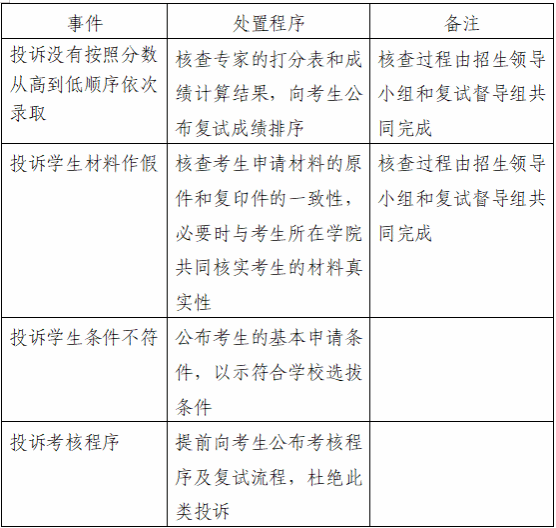 | 事件 | 处置程序 | 备注 |
|---|---|---|
| 投诉没有按照分数从高到低顺序依次录取 | 核查专家的打分表和成绩计算结果，向考生公布复试成绩排序 | 核查过程由招生领导小组和复试督导组共同完成 |
| 投诉学生材料作假 | 核查考生申请材料的原件和复印件的一致性，必要时与考生所在学院共同核实考生的材料真实性 | 核查过程由招生领导小组和复试督导组共同完成 |
| 投诉学生条件不符 | 公布考生的基本申请条件，以示符合学校选拔条件 | |
| 投诉考核程序 | 提前向考生公布考核程序及复试流程，杜绝此类投诉 | |